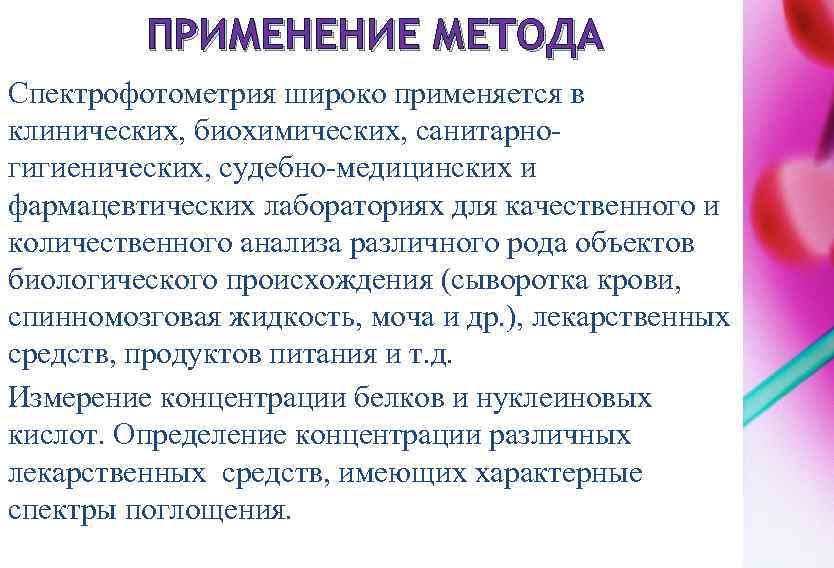 ПРИМЕНЕНИЕ МЕТОДА

Спектрофотометрия широко применяется в клинических, биохимических, санитарно-гигиенических, судебно-медицинских и фармацевтических лабораториях для качественного и количественного анализа различного рода объектов биологического происхождения (сыворотка крови, спинномозговая жидкость, моча и др.), лекарственных средств, продуктов питания и т.д.

Измерение концентрации белков и нуклеиновых кислот. Определение концентрации различных лекарственных средств, имеющих характерные спектры поглощения.